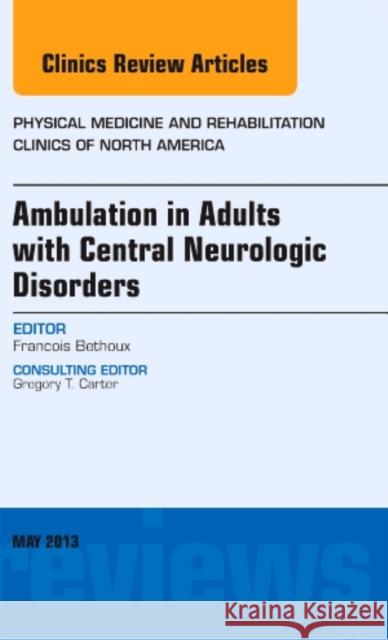 Clinics Review Articles

PHYSICAL MEDICINE AND REHABILITATION CLINICS OF NORTH AMERICA

Ambulation in Adults with Central Neurologic Disorders

EDITOR
Francois Bethoux

CONSULTING EDITOR
Gregory T. Carter

MAY 2013

reviews

Kraina Książek